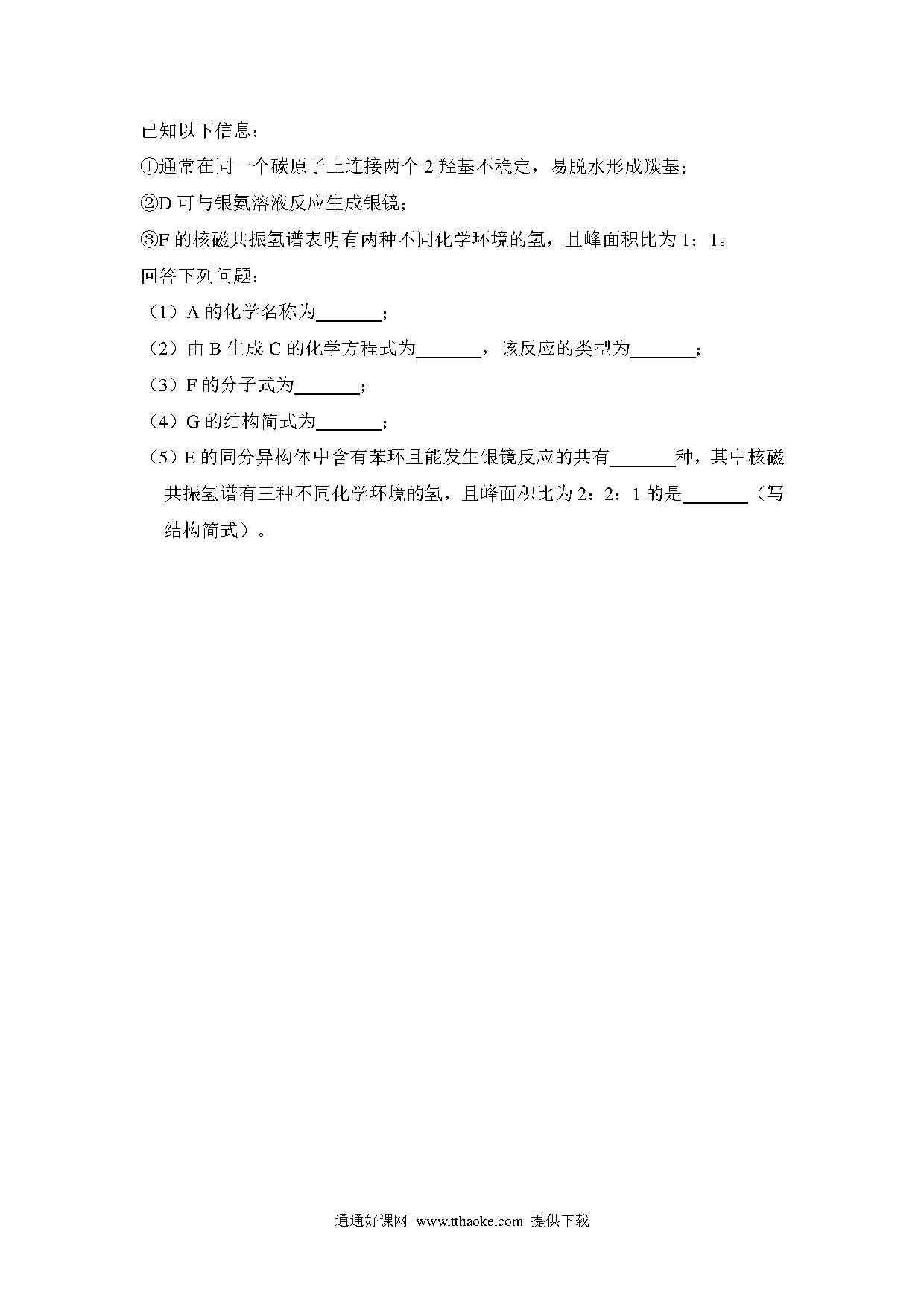 已知以下信息：

①通常在同一个碳原子上连接两个 2 羟基不稳定，易脱水形成羰基；

②D 可与银氨溶液反应生成银镜；

③F 的核磁共振氢谱表明有两种不同化学环境的氢，且峰面积比为 1：1。

回答下列问题：

（1）A 的化学名称为_______；

（2）由 B 生成 C 的化学方程式为_______，该反应的类型为_______；

（3）F 的分子式为_______；

（4）G 的结构简式为_______；

（5）E 的同分异构体中含有苯环且能发生银镜反应的共有_______种，其中核磁共振氢谱有三种不同化学环境的氢，且峰面积比为 2：2：1 的是_______（写结构简式）。

通通好课网 www.tthaoke.com 提供下载